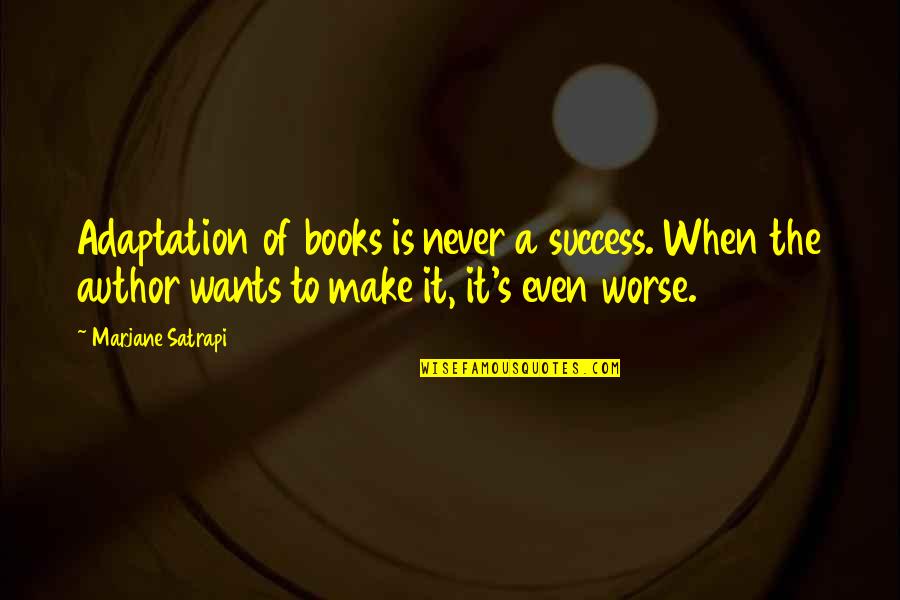 Adaptation of books is never a success. When the author wants to make it, it's even worse.

~ Marjane Satrapi

WISEFAMOUSQUOTES.COM